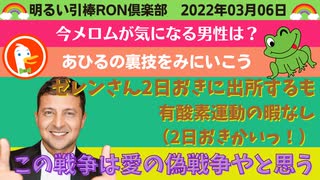 明るい引棒RON倶楽部　2022年03月06日

今メロムが気になる男性は？

あひるの裏技をみにいこう

ゼレンさん2日おきに出所するも
有酸素運動の暇なし
（2日おきかいっ！）

この戦争は愛の偽戦争やと思う